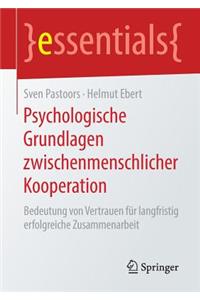 }essentials{

Sven Pastoors · Helmut Ebert

Psychologische Grundlagen zwischenmenschlicher Kooperation

Bedeutung von Vertrauen für langfristig erfolgreiche Zusammenarbeit

Springer